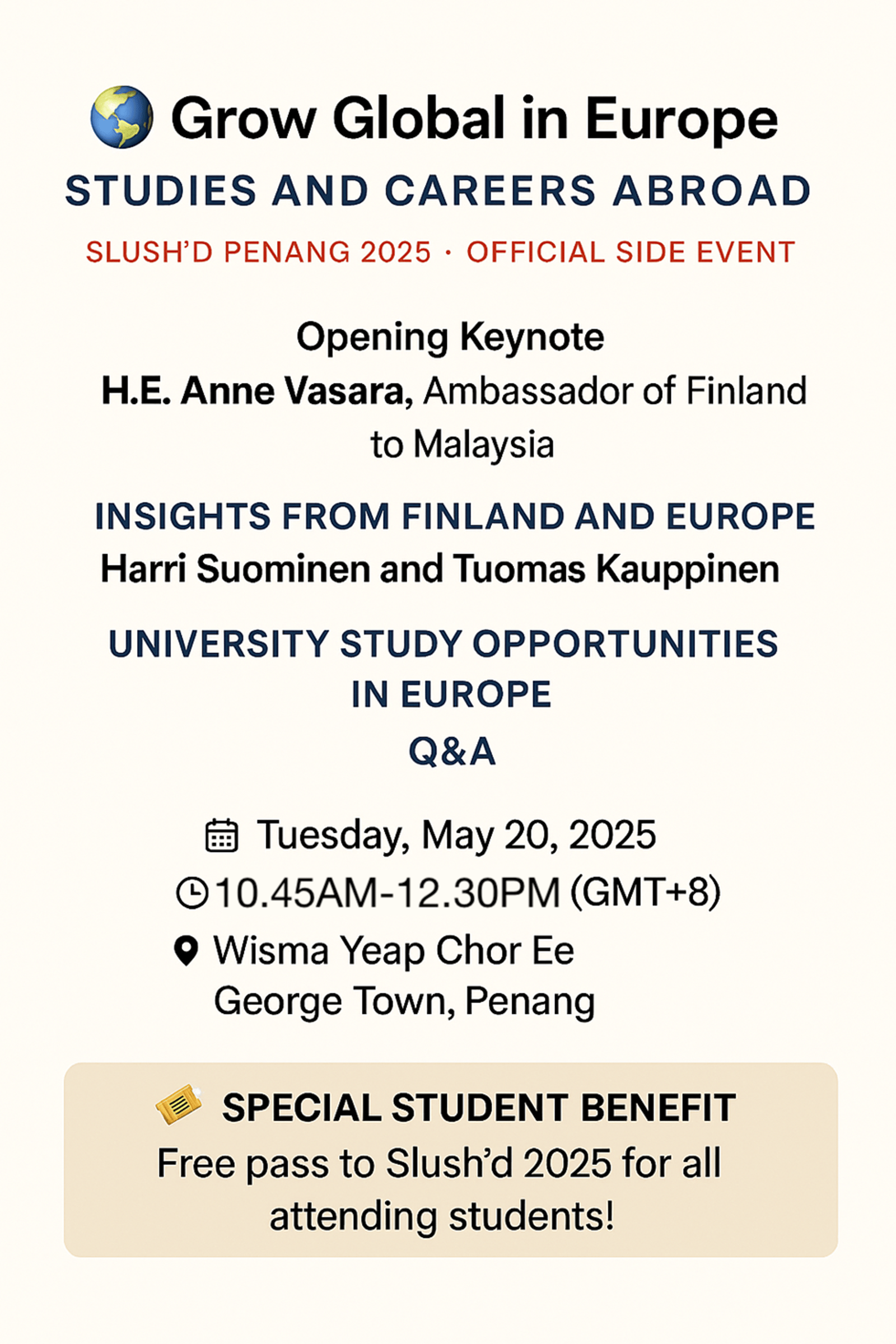 Grow Global in Europe

STUDIES AND CAREERS ABROAD

SLUSH'D PENANG 2025 · OFFICIAL SIDE EVENT

Opening Keynote
H.E. Anne Vasara, Ambassador of Finland to Malaysia

INSIGHTS FROM FINLAND AND EUROPE
Harri Suominen and Tuomas Kauppinen

UNIVERSITY STUDY OPPORTUNITIES IN EUROPE
Q&A

Tuesday, May 20, 2025
10.45AM-12.30PM (GMT+8)
Wisma Yeap Chor Ee
George Town, Penang

SPECIAL STUDENT BENEFIT
Free pass to Slush'd 2025 for all attending students!